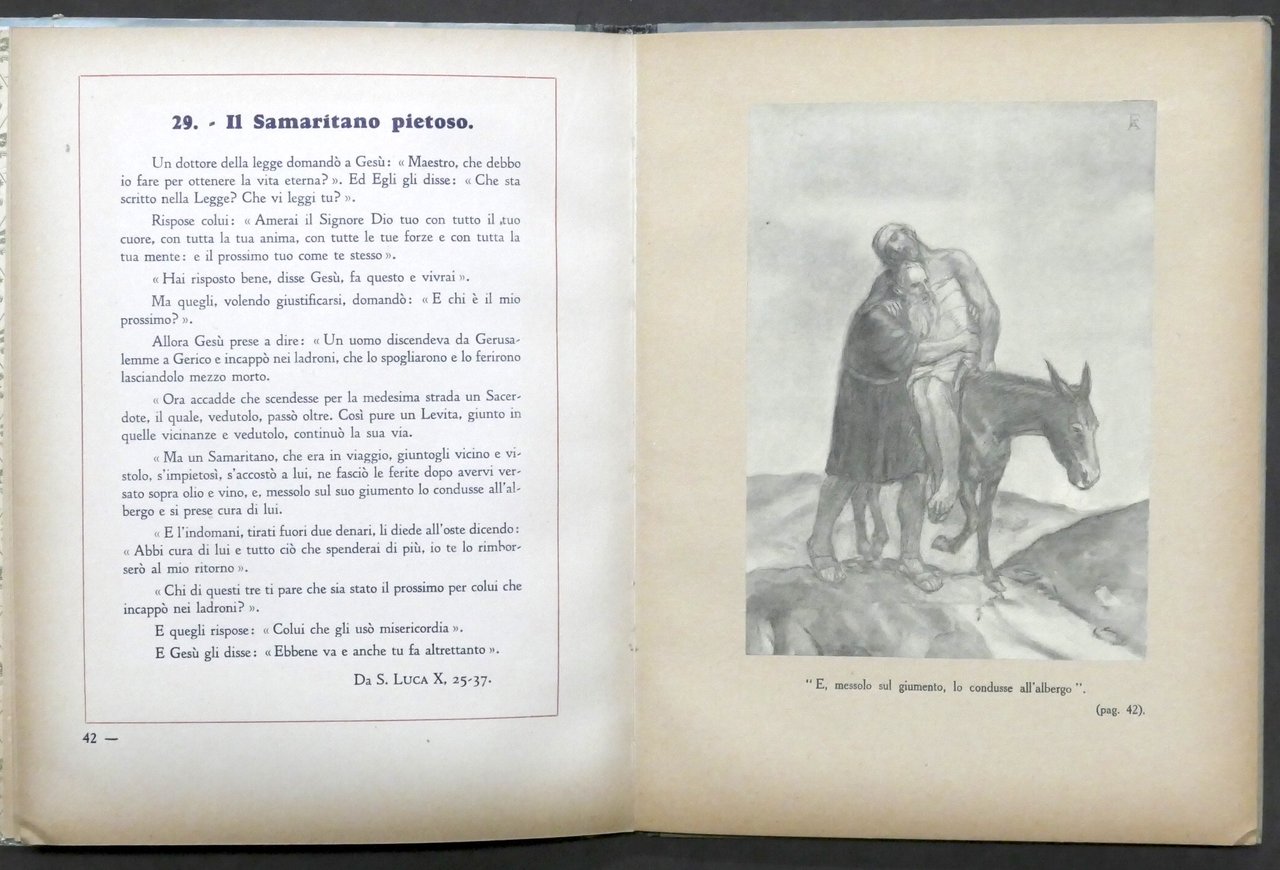 29. - Il Samaritano pietoso.

Un dottore della legge domandò a Gesù: « Maestro, che debbo io fare per ottenere la vita eterna? ». Ed Egli gli disse: « Che sta scritto nella Legge? Che vi leggi tu? ».

Rispose colui: « Amerai il Signore Dio tuo con tutto il tuo cuore, con tutta la tua anima, con tutte le tue forze e con tutta la tua mente: e il prossimo tuo come te stesso ».

« Hai risposto bene, disse Gesù, fa questo e vivrai ».

Ma quegli, volendo giustificarsi, domandò: « E chi è il mio prossimo? ».

Allora Gesù prese a dire: « Un uomo discendeva da Gerusalemme a Gerico e incappò nei ladroni, che lo spogliarono e lo ferirono lasciandolo mezzo morto.

« Ora accadde che scendesse per la medesima strada un Sacerdote, il quale, vedutolo, passò oltre. Così pure un Levita, giunto in quelle vicinanze e vedutolo, continuò la sua via.

« Ma un Samaritano, che era in viaggio, giuntogli vicino e vistolo, s'impietosì, s'accostò a lui, ne fasciò le ferite dopo avervi versato sopra olio e vino, e, messolo sul suo giumento lo condusse all'albergo e si prese cura di lui.

« E l'indomani, tirati fuori due denari, li diede all'oste dicendo: « Abbi cura di lui e tutto ciò che spenderai di più, io te lo rimborserò al mio ritorno ».

« Chi di questi tre ti pare che sia stato il prossimo per colui che incappò nei ladroni? ».

E quegli rispose: « Colui che gli usò misericordia ».

E Gesù gli disse: « Ebbene va e anche tu fa altrettanto ».

Da S. LUCA X, 25-37.

42 —

" E, messolo sul giumento, lo condusse all'albergo ".

(pag. 42).